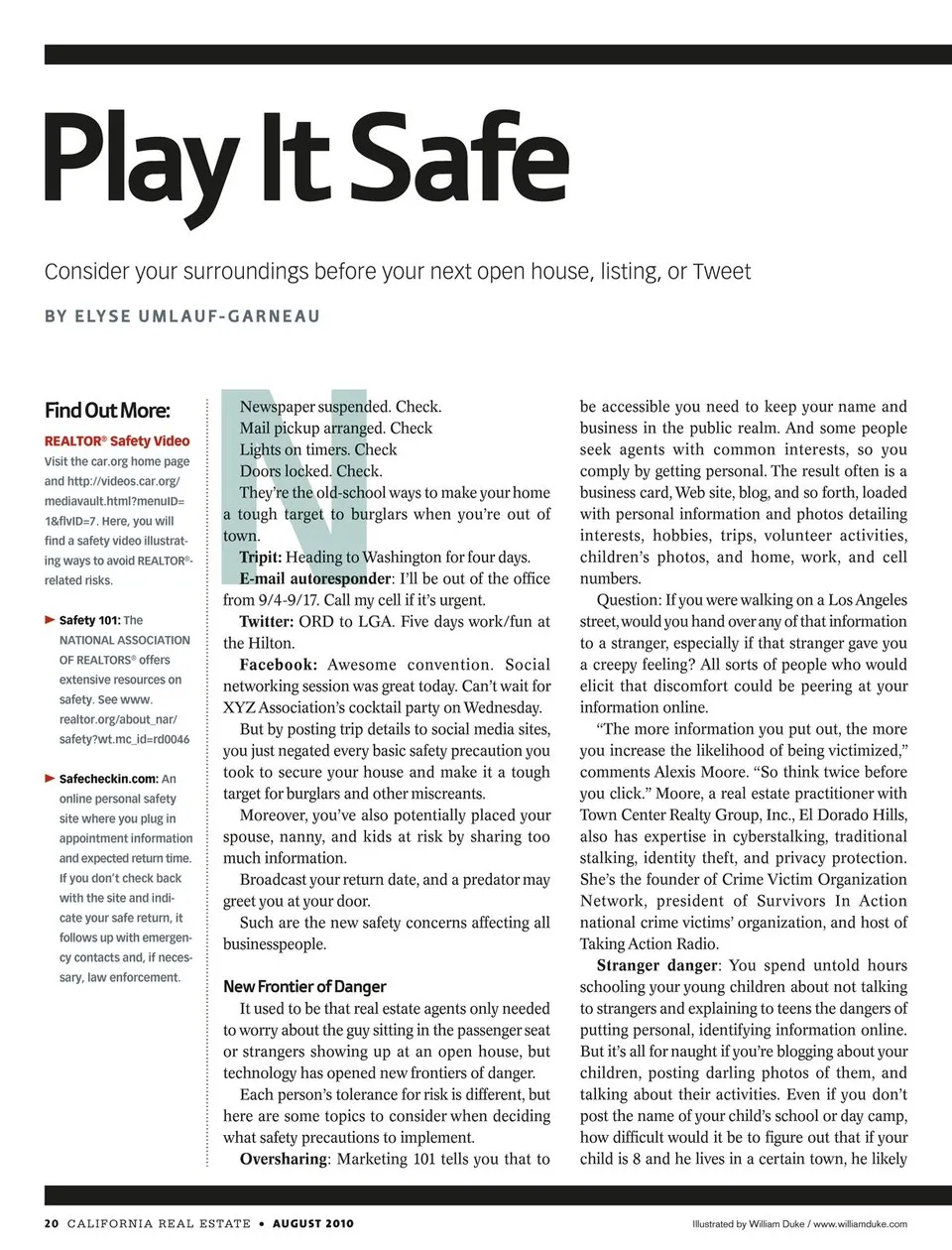 Play It Safe

Consider your surroundings before your next open house, listing, or Tweet

BY ELYSE UMLAUF-GARNEAU

Find Out More:

REALTOR® Safety Video
Visit the car.org home page and http://videos.car.org/mediavault.html?menuID=1&flvID=7. Here, you will find a safety video illustrating ways to avoid REALTOR®-related risks.

► Safety 101: The NATIONAL ASSOCIATION OF REALTORS® offers extensive resources on safety. See www.realtor.org/about_nar/safety?wt.mc_id=rd0046

► Safecheckin.com: An online personal safety site where you plug in appointment information and expected return time. If you don't check back with the site and indicate your safe return, it follows up with emergency contacts and, if necessary, law enforcement.

Newspaper suspended. Check.
Mail pickup arranged. Check
Lights on timers. Check
Doors locked. Check.

They're the old-school ways to make your home a tough target to burglars when you're out of town.

Tripit: Heading to Washington for four days.

E-mail autoresponder: I'll be out of the office from 9/4-9/17. Call my cell if it's urgent.

Twitter: ORD to LGA. Five days work/fun at the Hilton.

Facebook: Awesome convention. Social networking session was great today. Can't wait for XYZ Association's cocktail party on Wednesday.

But by posting trip details to social media sites, you just negated every basic safety precaution you took to secure your house and make it a tough target for burglars and other miscreants.

Moreover, you've also potentially placed your spouse, nanny, and kids at risk by sharing too much information.

Broadcast your return date, and a predator may greet you at your door.

Such are the new safety concerns affecting all businesspeople.

New Frontier of Danger

It used to be that real estate agents only needed to worry about the guy sitting in the passenger seat or strangers showing up at an open house, but technology has opened new frontiers of danger.

Each person's tolerance for risk is different, but here are some topics to consider when deciding what safety precautions to implement.

Oversharing: Marketing 101 tells you that to be accessible you need to keep your name and business in the public realm. And some people seek agents with common interests, so you comply by getting personal. The result often is a business card, Web site, blog, and so forth, loaded with personal information and photos detailing interests, hobbies, trips, volunteer activities, children's photos, and home, work, and cell numbers.

Question: If you were walking on a Los Angeles street, would you hand over any of that information to a stranger, especially if that stranger gave you a creepy feeling? All sorts of people who would elicit that discomfort could be peering at your information online.

"The more information you put out, the more you increase the likelihood of being victimized," comments Alexis Moore. "So think twice before you click." Moore, a real estate practitioner with Town Center Realty Group, Inc., El Dorado Hills, also has expertise in cyberstalking, traditional stalking, identity theft, and privacy protection. She's the founder of Crime Victim Organization Network, president of Survivors In Action national crime victims' organization, and host of Taking Action Radio.

Stranger danger: You spend untold hours schooling your young children about not talking to strangers and explaining to teens the dangers of putting personal, identifying information online. But it's all for naught if you're blogging about your children, posting darling photos of them, and talking about their activities. Even if you don't post the name of your child's school or day camp, how difficult would it be to figure out that if your child is 8 and he lives in a certain town, he likely

20 CALIFORNIA REAL ESTATE • AUGUST 2010

Illustrated by William Duke / www.williamduke.com